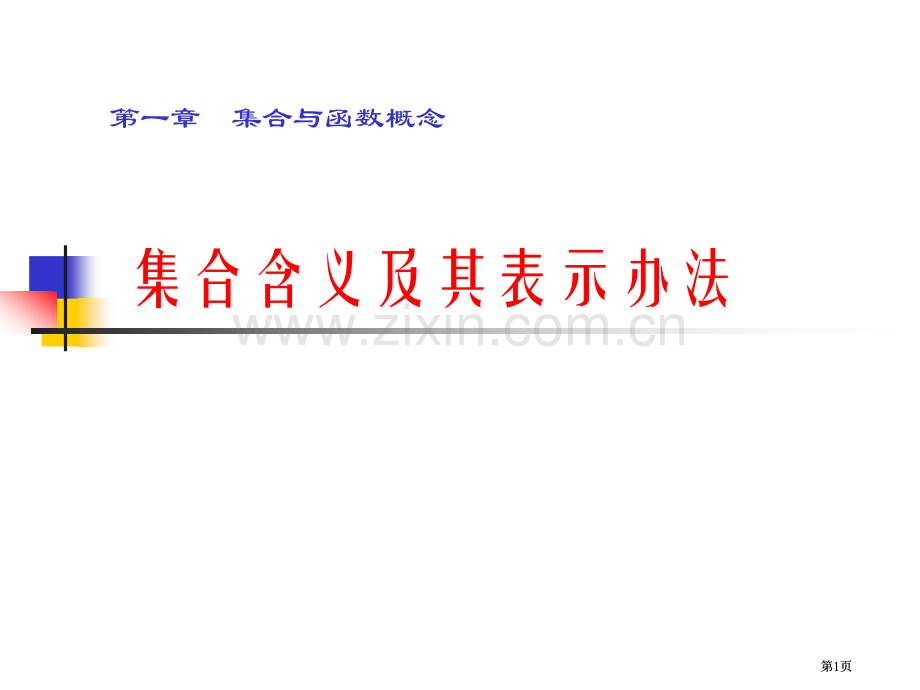 第一章　集合与函数概念

集合含义及其表示办法

www.zixin.com.cn

第1页